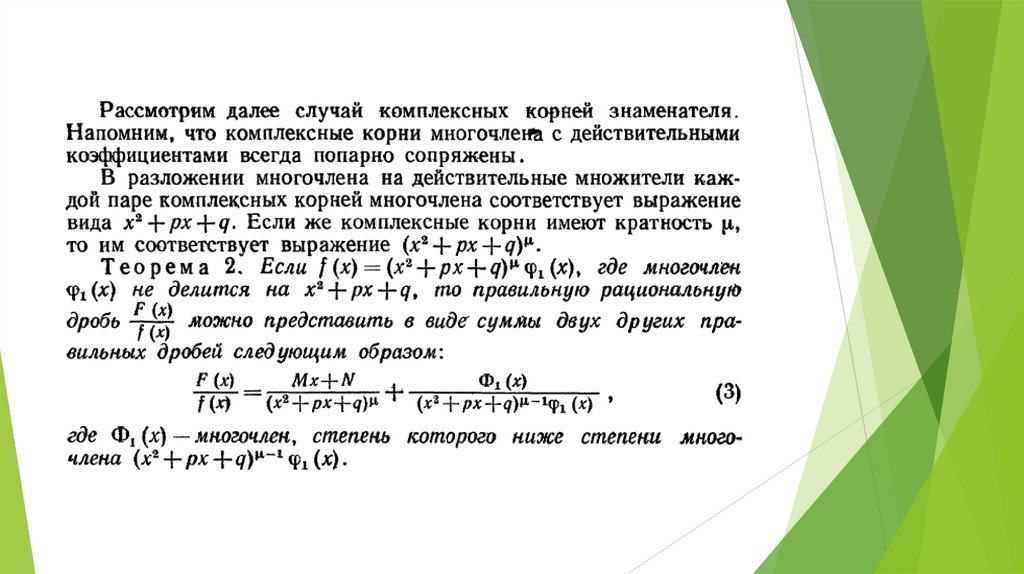 Рассмотрим далее случай комплексных корней знаменателя. Напомним, что комплексные корни многочлена с действительными коэффициентами всегда попарно сопряжены.

В разложении многочлена на действительные множители каждой паре комплексных корней многочлена соответствует выражение вида $x^2+px+q$. Если же комплексные корни имеют кратность $\mu$, то им соответствует выражение $(x^2+px+q)^\mu$.

Теорема 2. Если $f(x)=(x^2+px+q)^\mu \varphi_1(x)$, где многочлен $\varphi_1(x)$ не делится на $x^2+px+q$, то правильную рациональную дробь $\frac{F(x)}{f(x)}$ можно представить в виде суммы двух других правильных дробей следующим образом:

$\frac{F(x)}{f(x)}=\frac{Mx+N}{(x^2+px+q)^\mu}+\frac{\Phi_1(x)}{(x^2+px+q)^{\mu-1}\varphi_1(x)}$, (3)

где $\Phi_1(x)$ — многочлен, степень которого ниже степени многочлена $(x^2+px+q)^{\mu-1}\varphi_1(x)$.